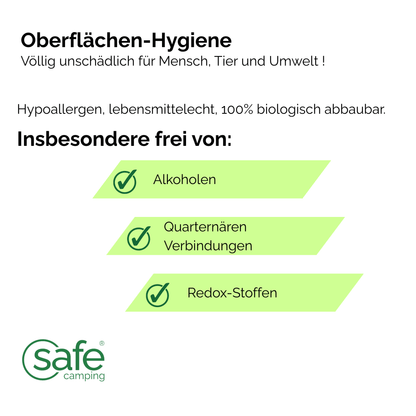 Oberflächen-Hygiene
Völlig unschädlich für Mensch, Tier und Umwelt !

Hypoallergen, lebensmittelecht, 100% biologisch abbaubar.

Insbesondere frei von:

Alkoholen

Quarternären Verbindungen

Redox-Stoffen

safe®
camping